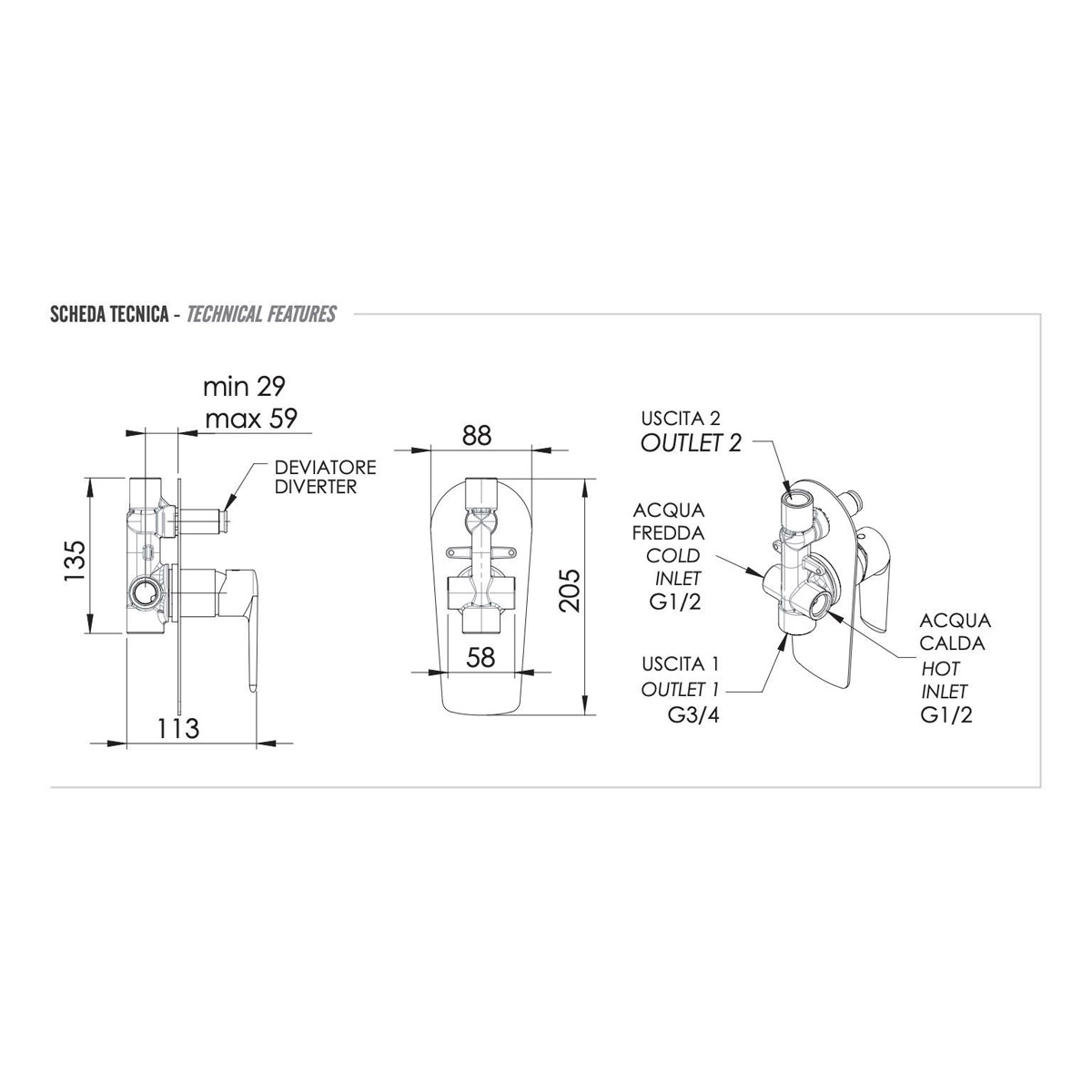 SCHEDA TECNICA - TECHNICAL FEATURES

min 29
max 59

DEVIATORE
DIVERTER

135

113

88

205

58

USCITA 2
OUTLET 2

ACQUA
FREDDA
COLD
INLET
G1/2

USCITA 1
OUTLET 1
G3/4

ACQUA
CALDA
HOT
INLET
G1/2